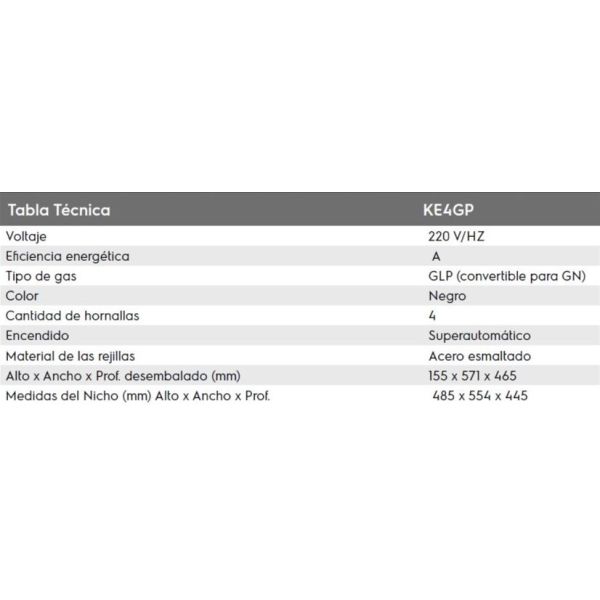 | Tabla Técnica | KE4GP |
|---|---|
| Voltaje | 220 V/HZ |
| Eficiencia energética | A |
| Tipo de gas | GLP (convertible para GN) |
| Color | Negro |
| Cantidad de hornallas | 4 |
| Encendido | Superautomático |
| Material de las rejillas | Acero esmaltado |
| Alto x Ancho x Prof. desembalado (mm) | 155 x 571 x 465 |
| Medidas del Nicho (mm) Alto x Ancho x Prof. | 485 x 554 x 445 |